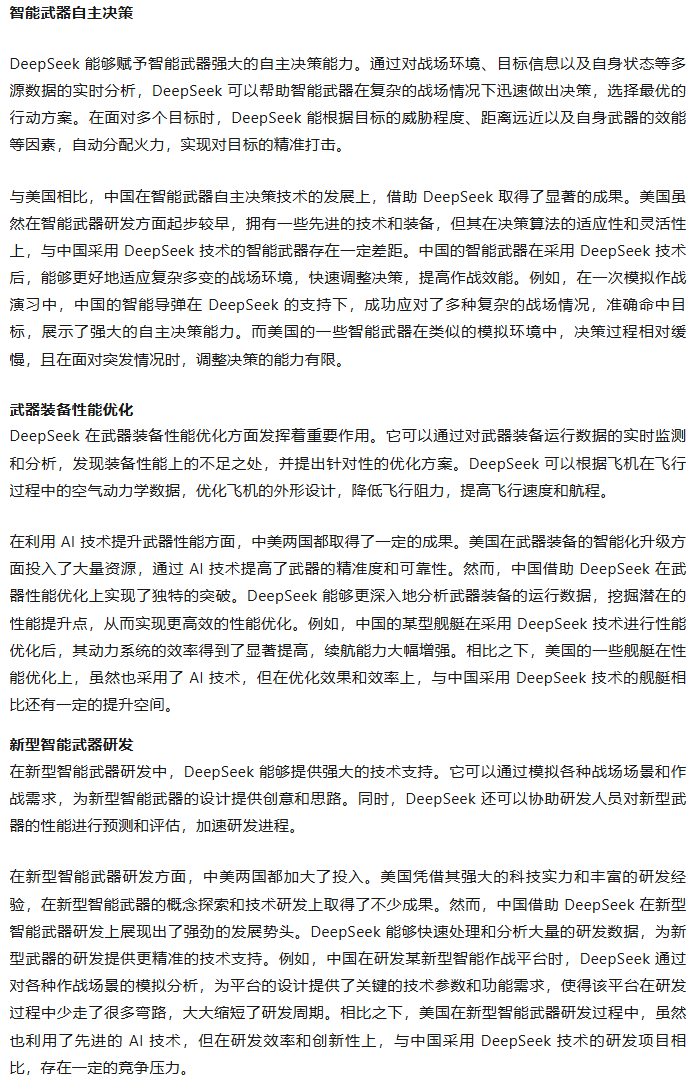 智能武器自主决策

DeepSeek 能够赋予智能武器强大的自主决策能力。通过对战场环境、目标信息以及自身状态等多源数据的实时分析，DeepSeek 可以帮助智能武器在复杂的战场情况下迅速做出决策，选择最优的行动方案。在面对多个目标时，DeepSeek 能根据目标的威胁程度、距离远近以及自身武器的效能等因素，自动分配火力，实现对目标的精准打击。

与美国相比，中国在智能武器自主决策技术的发展上，借助 DeepSeek 取得了显著的成果。美国虽然在智能武器研发方面起步较早，拥有一些先进的技术和装备，但其在决策算法的适应性和灵活性上，与中国采用 DeepSeek 技术的智能武器存在一定差距。中国的智能武器在采用 DeepSeek 技术后，能够更好地适应复杂多变的战场环境，快速调整决策，提高作战效能。例如，在一次模拟作战演习中，中国的智能导弹在 DeepSeek 的支持下，成功应对了多种复杂的战场情况，准确命中目标，展示了强大的自主决策能力。而美国的一些智能武器在类似的模拟环境中，决策过程相对缓慢，且在面对突发情况时，调整决策的能力有限。

武器装备性能优化
DeepSeek 在武器装备性能优化方面发挥着重要作用。它可以通过对武器装备运行数据的实时监测和分析，发现装备性能上的不足之处，并提出针对性的优化方案。DeepSeek 可以根据飞机在飞行过程中的空气动力学数据，优化飞机的外形设计，降低飞行阻力，提高飞行速度和航程。

在利用 AI 技术提升武器性能方面，中美两国都取得了一定的成果。美国在武器装备的智能化升级方面投入了大量资源，通过 AI 技术提高了武器的精准度和可靠性。然而，中国借助 DeepSeek 在武器性能优化上实现了独特的突破。DeepSeek 能够更深入地分析武器装备的运行数据，挖掘潜在的性能提升点，从而实现更高效的性能优化。例如，中国的某型舰艇在采用 DeepSeek 技术进行性能优化后，其动力系统的效率得到了显著提高，续航能力大幅增强。相比之下，美国的一些舰艇在性能优化上，虽然也采用了 AI 技术，但在优化效果和效率上，与中国采用 DeepSeek 技术的舰艇相比还有一定的提升空间。

新型智能武器研发
在新型智能武器研发中，DeepSeek 能够提供强大的技术支持。它可以通过模拟各种战场场景和作战需求，为新型智能武器的设计提供创意和思路。同时，DeepSeek 还可以协助研发人员对新型武器的性能进行预测和评估，加速研发进程。

在新型智能武器研发方面，中美两国都加大了投入。美国凭借其强大的科技实力和丰富的研发经验，在新型智能武器的概念探索和技术研发上取得了不少成果。然而，中国借助 DeepSeek 在新型智能武器研发上展现出了强劲的发展势头。DeepSeek 能够快速处理和分析大量的研发数据，为新型武器的研发提供更精准的技术支持。例如，中国在研发某新型智能作战平台时，DeepSeek 通过对各种作战场景的模拟分析，为平台的设计提供了关键的技术参数和功能需求，使得该平台在研发过程中少走了很多弯路，大大缩短了研发周期。相比之下，美国在新型智能武器研发过程中，虽然也利用了先进的 AI 技术，但在研发效率和创新性上，与中国采用 DeepSeek 技术的研发项目相比，存在一定的竞争压力。